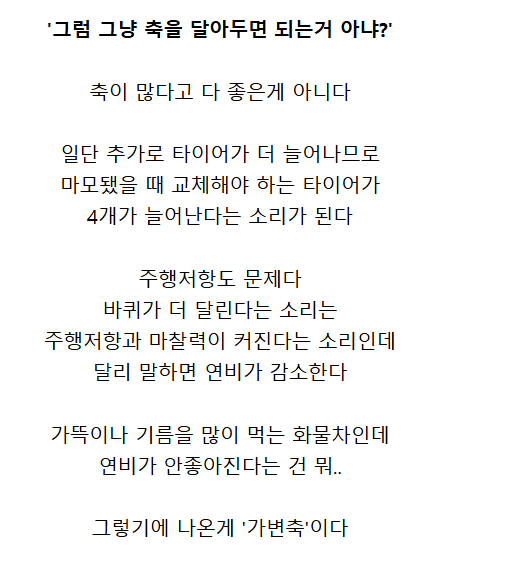 '그럼 그냥 축을 달아두면 되는거 아냐?'

축이 많다고 다 좋은게 아니다

일단 추가로 타이어가 더 늘어나므로
마모됐을 때 교체해야 하는 타이어가
4개가 늘어난다는 소리가 된다

주행저항도 문제다
바퀴가 더 달린다는 소리는
주행저항과 마찰력이 커진다는 소리인데
달리 말하면 연비가 감소한다

가뜩이나 기름을 많이 먹는 화물차인데
연비가 안좋아진다는 건 뭐..

그렇기에 나온게 '가변축'이다